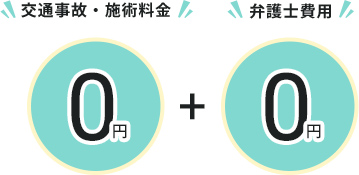 交通事故・施術料金

0円

+

弁護士費用

0円